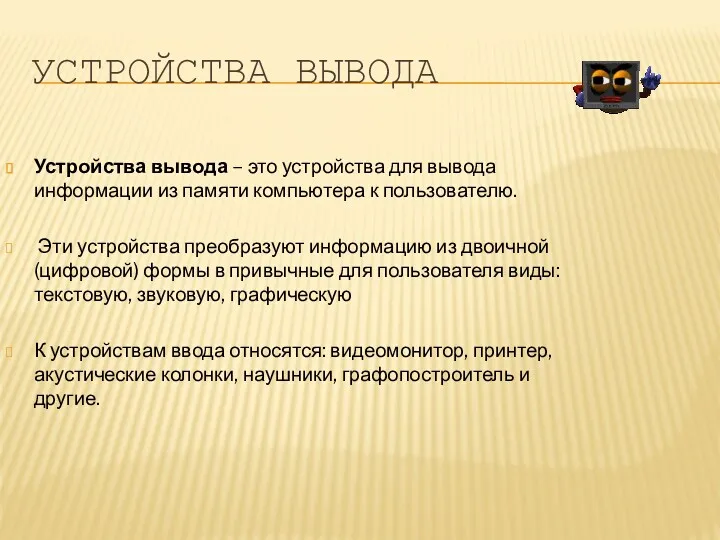 УСТРОЙСТВА ВЫВОДА

Устройства вывода – это устройства для вывода информации из памяти компьютера к пользователю.

Эти устройства преобразуют информацию из двоичной (цифровой) формы в привычные для пользователя виды: текстовую, звуковую, графическую

К устройствам ввода относятся: видеомонитор, принтер, акустические колонки, наушники, графопостроитель и другие.